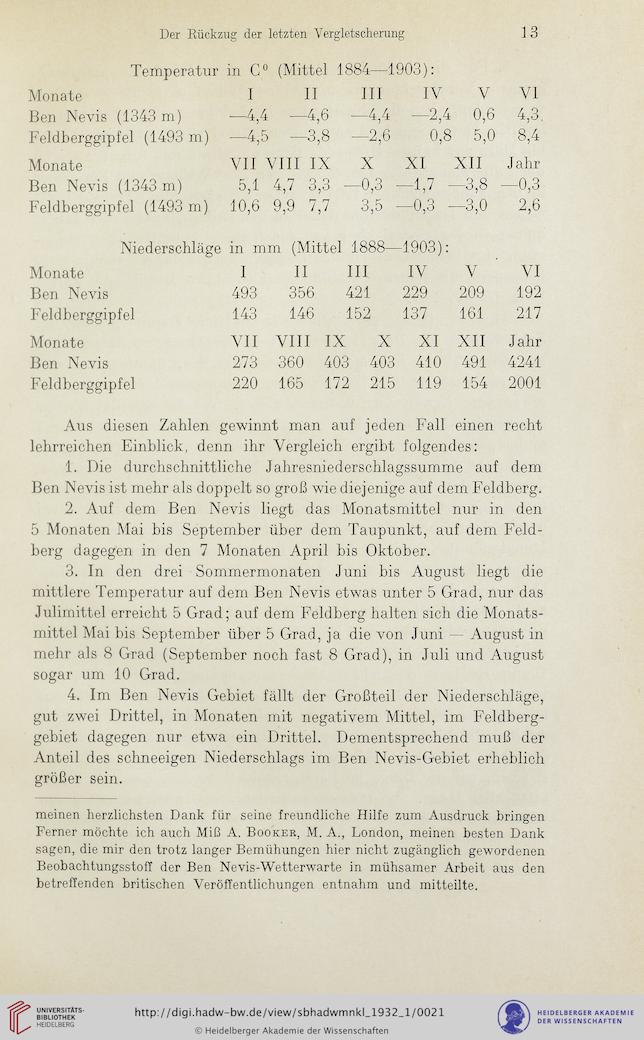 Der Rückzug der letzten Vergletscherung 13

Temperatur in C° (Mittel 1884—1903):

| Monate | I | II | III | IV | V | VI |
|---|---|---|---|---|---|---|
| Ben Nevis (1343 m) | —4,4 | —4,6 | —4,4 | —2,4 | 0,6 | 4,3 |
| Feldberggipfel (1493 m) | —4,5 | —3,8 | —2,6 | 0,8 | 5,0 | 8,4 |

| Monate | VII | VIII | IX | X | XI | XII | Jahr |
|---|---|---|---|---|---|---|---|
| Ben Nevis (1343 m) | 5,1 | 4,7 | 3,3 | —0,3 | —1,7 | —3,8 | —0,3 |
| Feldberggipfel (1493 m) | 10,6 | 9,9 | 7,7 | 3,5 | —0,3 | —3,0 | 2,6 |

Niederschläge in mm (Mittel 1888—1903):

| Monate | I | II | III | IV | V | VI |
|---|---|---|---|---|---|---|
| Ben Nevis | 493 | 356 | 421 | 229 | 209 | 192 |
| Feldberggipfel | 143 | 146 | 152 | 137 | 161 | 217 |

| Monate | VII | VIII | IX | X | XI | XII | Jahr |
|---|---|---|---|---|---|---|---|
| Ben Nevis | 273 | 360 | 403 | 403 | 410 | 491 | 4241 |
| Feldberggipfel | 220 | 165 | 172 | 215 | 119 | 154 | 2001 |

Aus diesen Zahlen gewinnt man auf jeden Fall einen recht lehrreichen Einblick, denn ihr Vergleich ergibt folgendes:

1. Die durchschnittliche Jahresniederschlagssumme auf dem Ben Nevis ist mehr als doppelt so groß wie diejenige auf dem Feldberg.

2. Auf dem Ben Nevis liegt das Monatsmittel nur in den 5 Monaten Mai bis September über dem Taupunkt, auf dem Feldberg dagegen in den 7 Monaten April bis Oktober.

3. In den drei Sommermonaten Juni bis August liegt die mittlere Temperatur auf dem Ben Nevis etwas unter 5 Grad, nur das Julimittel erreicht 5 Grad; auf dem Feldberg halten sich die Monatsmittel Mai bis September über 5 Grad, ja die von Juni — August in mehr als 8 Grad (September noch fast 8 Grad), in Juli und August sogar um 10 Grad.

4. Im Ben Nevis Gebiet fällt der Großteil der Niederschläge, gut zwei Drittel, in Monaten mit negativem Mittel, im Feldberggebiet dagegen nur etwa ein Drittel. Dementsprechend muß der Anteil des schneeigen Niederschlags im Ben Nevis-Gebiet erheblich größer sein.

meinen herzlichsten Dank für seine freundliche Hilfe zum Ausdruck bringen Ferner möchte ich auch Miß A. Booker, M. A., London, meinen besten Dank sagen, die mir den trotz langer Bemühungen hier nicht zugänglich gewordenen Beobachtungsstoff der Ben Nevis-Wetterwarte in mühsamer Arbeit aus den betreffenden britischen Veröffentlichungen entnahm und mitteilte.

UNIVERSITÄTS-BIBLIOTHEK HEIDELBERG
http://digi.hadw-bw.de/view/sbhadwmnkl_1932_1/0021
© Heidelberger Akademie der Wissenschaften
HEIDELBERGER AKADEMIE DER WISSENSCHAFTEN